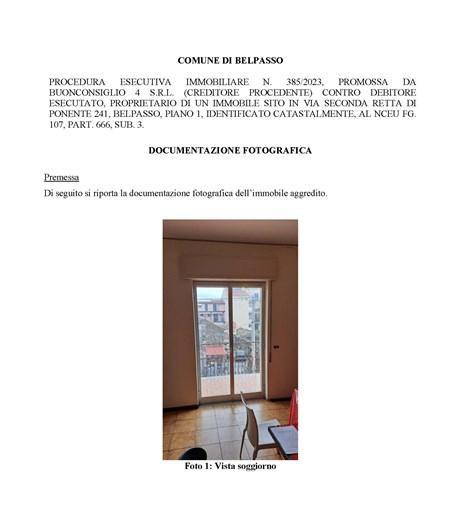 COMUNE DI BELPASSO

PROCEDURA ESECUTIVA IMMOBILIARE N. 385/2023, PROMOSSA DA BUONCONSIGLIO 4 S.R.L. (CREDITORE PROCEDENTE) CONTRO DEBITORE ESECUTATO, PROPRIETARIO DI UN IMMOBILE SITO IN VIA SECONDA RETTA DI PONENTE 241, BELPASSO, PIANO 1, IDENTIFICATO CATASTALMENTE, AL NCEU FG. 107, PART. 666, SUB. 3.

DOCUMENTAZIONE FOTOGRAFICA

Premessa

Di seguito si riporta la documentazione fotografica dell'immobile aggredito.

Foto 1: Vista soggiorno